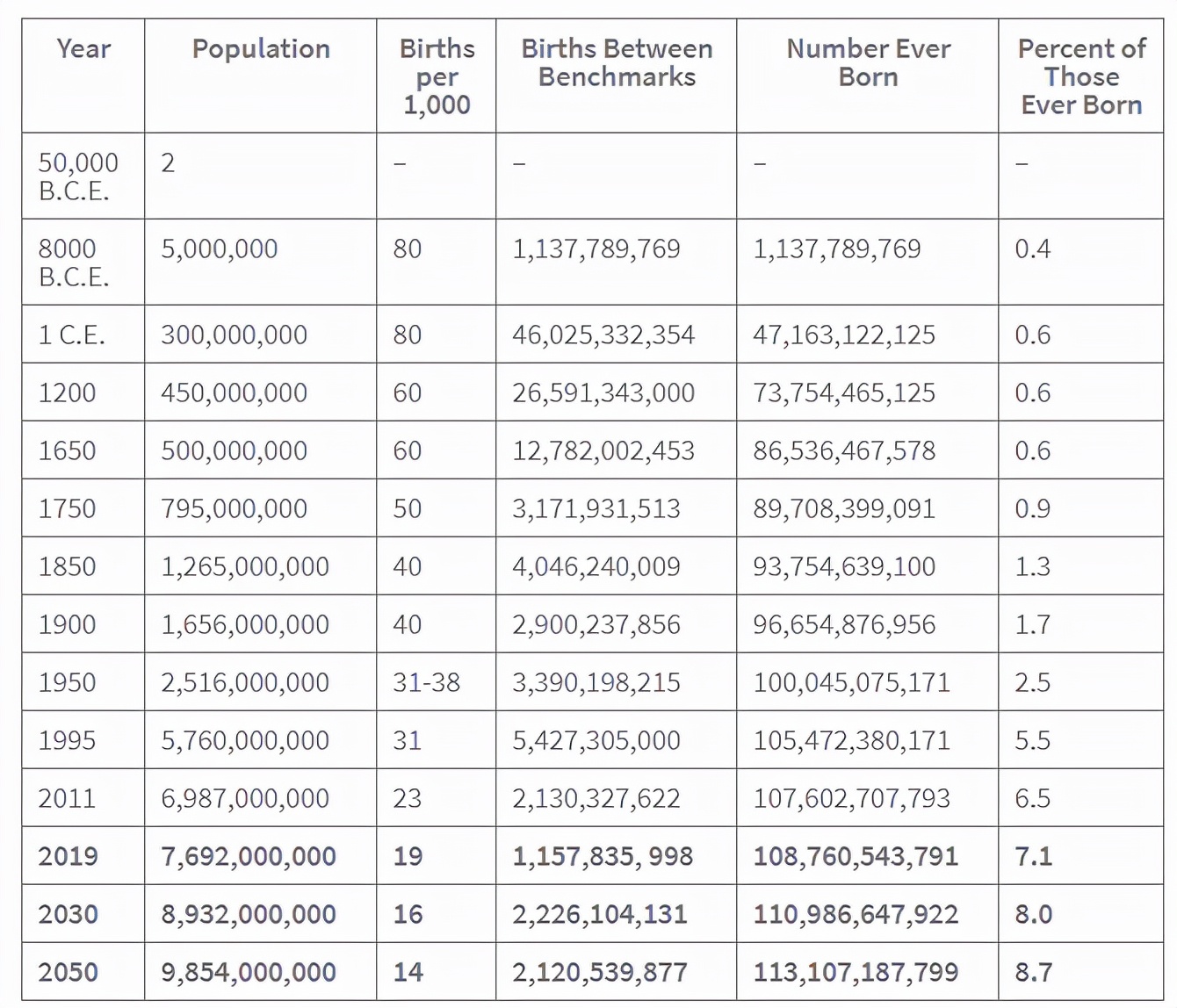 | Year | Population | Births per 1,000 | Births Between Benchmarks | Number Ever Born | Percent of Those Ever Born |
|---|---|---|---|---|---|
| 50,000 B.C.E. | 2 | – | – | – | – |
| 8000 B.C.E. | 5,000,000 | 80 | 1,137,789,769 | 1,137,789,769 | 0.4 |
| 1 C.E. | 300,000,000 | 80 | 46,025,332,354 | 47,163,122,125 | 0.6 |
| 1200 | 450,000,000 | 60 | 26,591,343,000 | 73,754,465,125 | 0.6 |
| 1650 | 500,000,000 | 60 | 12,782,002,453 | 86,536,467,578 | 0.6 |
| 1750 | 795,000,000 | 50 | 3,171,931,513 | 89,708,399,091 | 0.9 |
| 1850 | 1,265,000,000 | 40 | 4,046,240,009 | 93,754,639,100 | 1.3 |
| 1900 | 1,656,000,000 | 40 | 2,900,237,856 | 96,654,876,956 | 1.7 |
| 1950 | 2,516,000,000 | 31-38 | 3,390,198,215 | 100,045,075,171 | 2.5 |
| 1995 | 5,760,000,000 | 31 | 5,427,305,000 | 105,472,380,171 | 5.5 |
| 2011 | 6,987,000,000 | 23 | 2,130,327,622 | 107,602,707,793 | 6.5 |
| 2019 | 7,692,000,000 | 19 | 1,157,835, 998 | 108,760,543,791 | 7.1 |
| 2030 | 8,932,000,000 | 16 | 2,226,104,131 | 110,986,647,922 | 8.0 |
| 2050 | 9,854,000,000 | 14 | 2,120,539,877 | 113,107,187,799 | 8.7 |